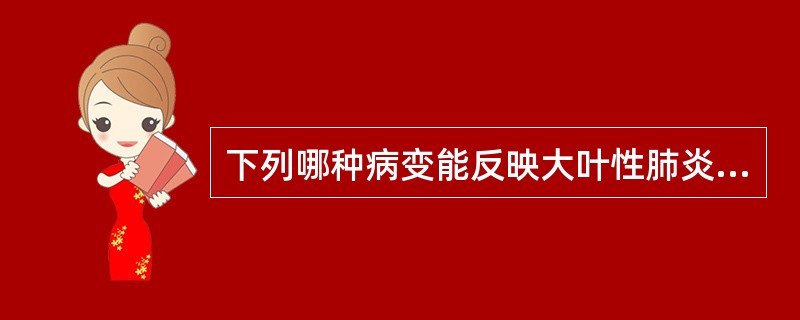 下列哪种病变能反映大叶性肺炎...